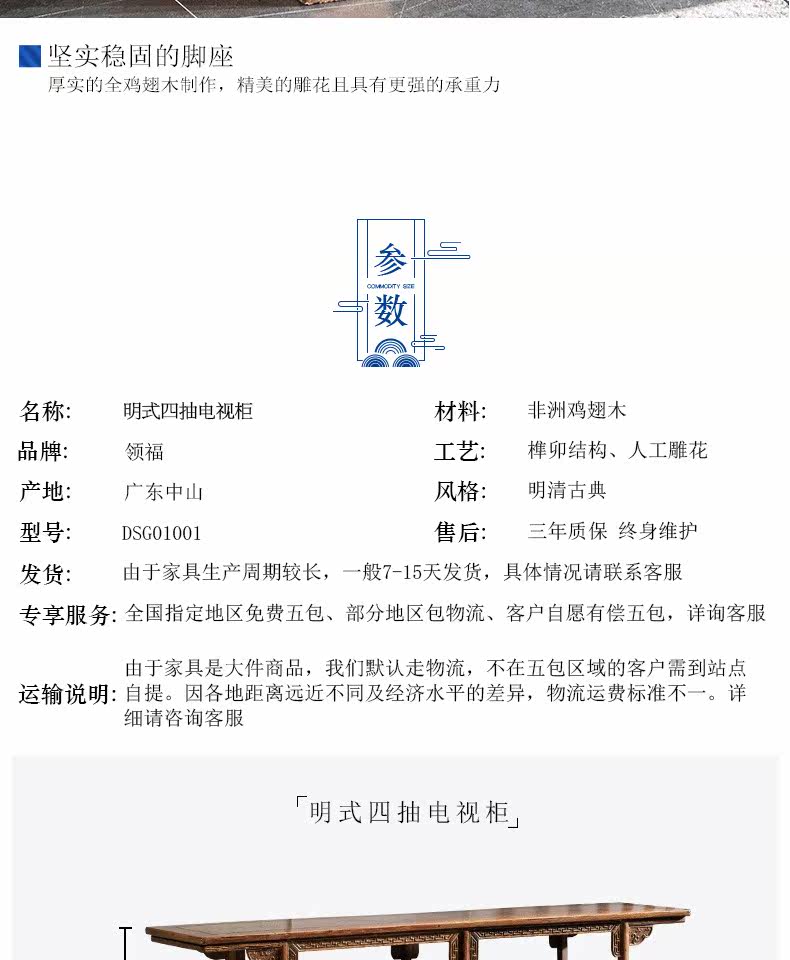 坚实稳固的脚座
厚实的全鸡翅木制作，精美的雕花且具有更强的承重力

参
COMMODITY SIZE
数

| 名称: | 明式四抽电视柜 | 材料: | 非洲鸡翅木 |
|---|---|---|---|
| 品牌: | 领福 | 工艺: | 榫卯结构、人工雕花 |
| 产地: | 广东中山 | 风格: | 明清古典 |
| 型号: | DSG01001 | 售后: | 三年质保 终身维护 |

发货: 由于家具生产周期较长，一般7-15天发货，具体情况请联系客服

专享服务: 全国指定地区免费五包、部分地区包物流、客户自愿有偿五包，详询客服

运输说明: 由于家具是大件商品，我们默认走物流，不在五包区域的客户需到站点自提。因各地距离远近不同及经济水平的差异，物流运费标准不一。详细请咨询客服

「明式四抽电视柜」